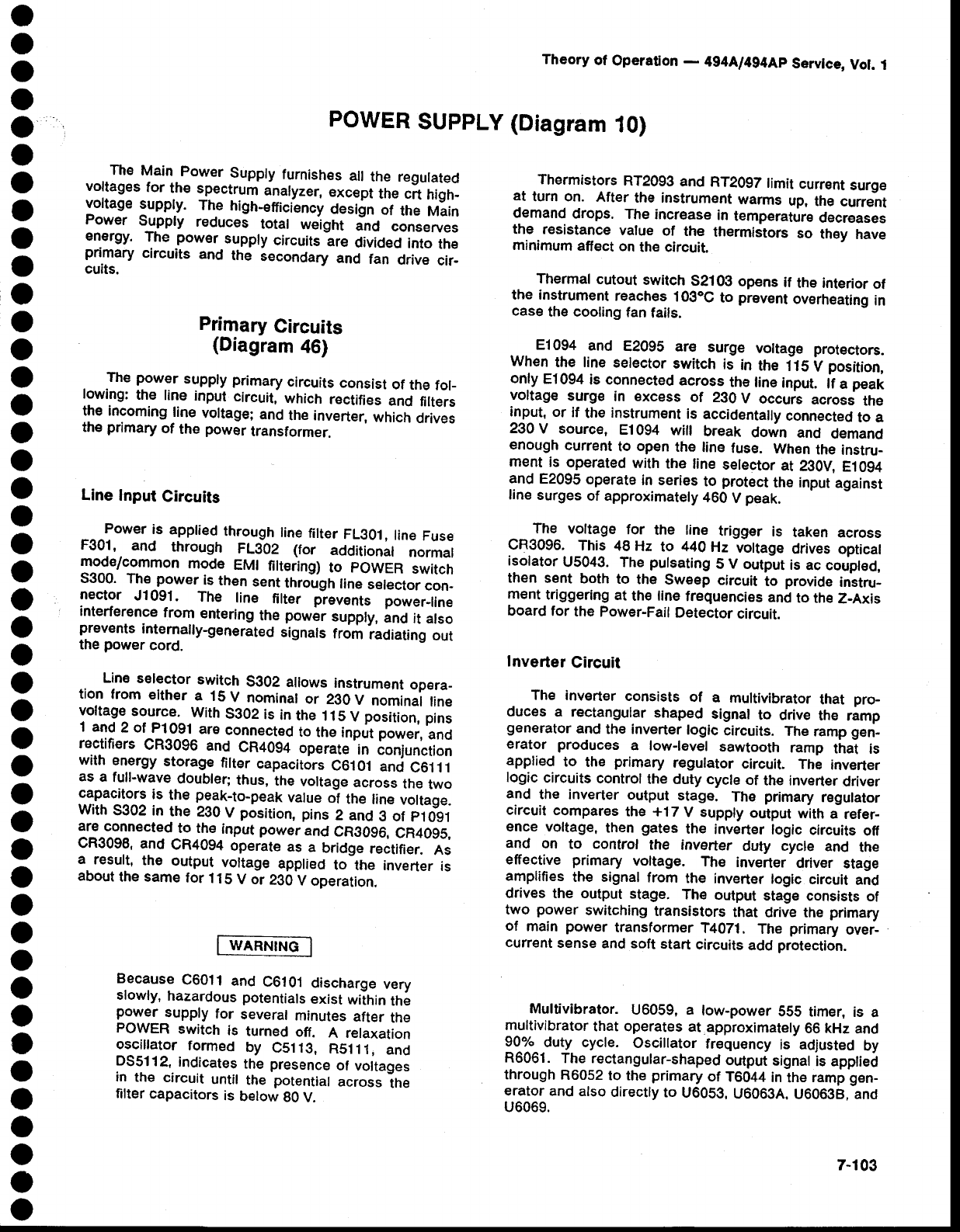 Theory of Operation — 494A/494AP Service, Vol. 1

POWER SUPPLY (Diagram 10)

The Main Power Supply furnishes all the regulated voltages for the spectrum analyzer, except the crt high-voltage supply. The high-efficiency design of the Main Power Supply reduces total weight and conserves energy. The power supply circuits are divided into the primary circuits and the secondary and fan drive circuits.

Primary Circuits
(Diagram 46)

The power supply primary circuits consist of the following: the line input circuit, which rectifies and filters the incoming line voltage; and the inverter, which drives the primary of the power transformer.

Line Input Circuits

Power is applied through line filter FL301, line Fuse F301, and through FL302 (for additional normal mode/common mode EMI filtering) to POWER switch S300. The power is then sent through line selector connector J1091. The line filter prevents power-line interference from entering the power supply, and it also prevents internally-generated signals from radiating out the power cord.

Line selector switch S302 allows instrument operation from either a 15 V nominal or 230 V nominal line voltage source. With S302 is in the 115 V position, pins 1 and 2 of P1091 are connected to the input power, and rectifiers CR3096 and CR4094 operate in conjunction with energy storage filter capacitors C6101 and C6111 as a full-wave doubler; thus, the voltage across the two capacitors is the peak-to-peak value of the line voltage. With S302 in the 230 V position, pins 2 and 3 of P1091 are connected to the input power and CR3096, CR4095, CR3098, and CR4094 operate as a bridge rectifier. As a result, the output voltage applied to the inverter is about the same for 115 V or 230 V operation.

WARNING

Because C6011 and C6101 discharge very slowly, hazardous potentials exist within the power supply for several minutes after the POWER switch is turned off. A relaxation oscillator formed by C5113, R5111, and DS5112, indicates the presence of voltages in the circuit until the potential across the filter capacitors is below 80 V.

Thermistors RT2093 and RT2097 limit current surge at turn on. After the instrument warms up, the current demand drops. The increase in temperature decreases the resistance value of the thermistors so they have minimum affect on the circuit.

Thermal cutout switch S2103 opens if the interior of the instrument reaches 103°C to prevent overheating in case the cooling fan fails.

E1094 and E2095 are surge voltage protectors. When the line selector switch is in the 115 V position, only E1094 is connected across the line input. If a peak voltage surge in excess of 230 V occurs across the input, or if the instrument is accidentally connected to a 230 V source, E1094 will break down and demand enough current to open the line fuse. When the instrument is operated with the line selector at 230V, E1094 and E2095 operate in series to protect the input against line surges of approximately 460 V peak.

The voltage for the line trigger is taken across CR3096. This 48 Hz to 440 Hz voltage drives optical isolator U5043. The pulsating 5 V output is ac coupled, then sent both to the Sweep circuit to provide instrument triggering at the line frequencies and to the Z-Axis board for the Power-Fail Detector circuit.

Inverter Circuit

The inverter consists of a multivibrator that produces a rectangular shaped signal to drive the ramp generator and the inverter logic circuits. The ramp generator produces a low-level sawtooth ramp that is applied to the primary regulator circuit. The inverter logic circuits control the duty cycle of the inverter driver and the inverter output stage. The primary regulator circuit compares the +17 V supply output with a reference voltage, then gates the inverter logic circuits off and on to control the inverter duty cycle and the effective primary voltage. The inverter driver stage amplifies the signal from the inverter logic circuit and drives the output stage. The output stage consists of two power switching transistors that drive the primary of main power transformer T4071. The primary over-current sense and soft start circuits add protection.

Multivibrator. U6059, a low-power 555 timer, is a multivibrator that operates at approximately 66 kHz and 90% duty cycle. Oscillator frequency is adjusted by R6061. The rectangular-shaped output signal is applied through R6052 to the primary of T6044 in the ramp generator and also directly to U6053, U6063A, U6063B, and U6069.

7-103